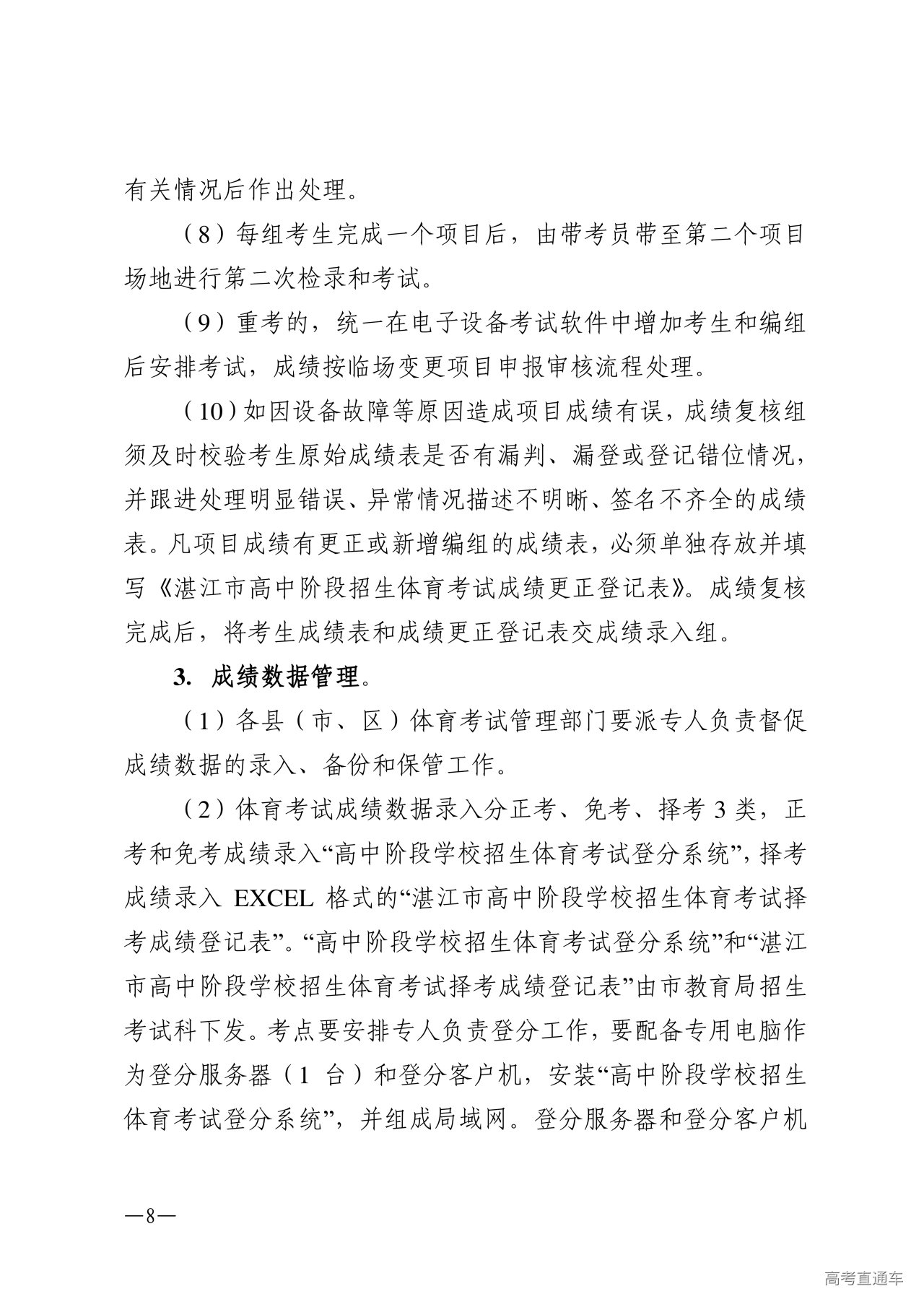 有关情况后作出处理。

（8）每组考生完成一个项目后，由带考员带至第二个项目场地进行第二次检录和考试。

（9）重考的，统一在电子设备考试软件中增加考生和编组后安排考试，成绩按临场变更项目申报审核流程处理。

（10）如因设备故障等原因造成项目成绩有误，成绩复核组须及时校验考生原始成绩表是否有漏判、漏登或登记错位情况，并跟进处理明显错误、异常情况描述不明晰、签名不齐全的成绩表。凡项目成绩有更正或新增编组的成绩表，必须单独存放并填写《湛江市高中阶段招生体育考试成绩更正登记表》。成绩复核完成后，将考生成绩表和成绩更正登记表交成绩录入组。

3. 成绩数据管理。

（1）各县（市、区）体育考试管理部门要派专人负责督促成绩数据的录入、备份和保管工作。

（2）体育考试成绩数据录入分正考、免考、择考 3 类，正考和免考成绩录入“高中阶段学校招生体育考试登分系统”，择考成绩录入 EXCEL 格式的“湛江市高中阶段学校招生体育考试择考成绩登记表”。“高中阶段学校招生体育考试登分系统”和“湛江市高中阶段学校招生体育考试择考成绩登记表”由市教育局招生考试科下发。考点要安排专人负责登分工作，要配备专用电脑作为登分服务器（1 台）和登分客户机，安装“高中阶段学校招生体育考试登分系统”，并组成局域网。登分服务器和登分客户机

—8—

高考直通车